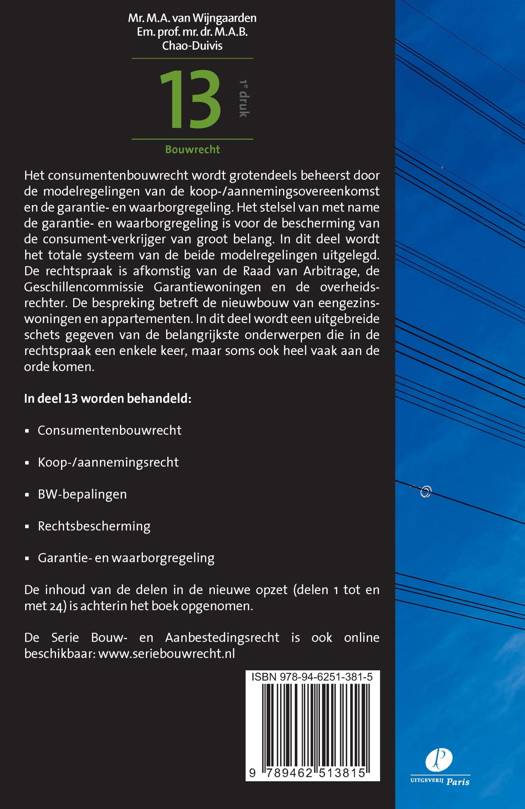 Mr. M.A. van Wijngaarden
Em. prof. mr. dr. M.A.B. Chao-Duivis

13

1e druk

Bouwrecht

Het consumentenbouwrecht wordt grotendeels beheerst door de modelregelingen van de koop-/aannemingsovereenkomst en de garantie- en waarborgregeling. Het stelsel van met name de garantie- en waarborgregeling is voor de bescherming van de consument-verkrijger van groot belang. In dit deel wordt het totale systeem van de beide modelregelingen uitgelegd. De rechtspraak is afkomstig van de Raad van Arbitrage, de Geschillencommissie Garantiewoningen en de overheidsrechter. De bespreking betreft de nieuwbouw van eengezinswoningen en appartementen. In dit deel wordt een uitgebreide schets gegeven van de belangrijkste onderwerpen die in de rechtspraak een enkele keer, maar soms ook heel vaak aan de orde komen.

In deel 13 worden behandeld:

▪ Consumentenbouwrecht

▪ Koop-/aannemingsrecht

▪ BW-bepalingen

▪ Rechtsbescherming

▪ Garantie- en waarborgregeling

De inhoud van de delen in de nieuwe opzet (delen 1 tot en met 24) is achterin het boek opgenomen.

De Serie Bouw- en Aanbestedingsrecht is ook online beschikbaar: www.seriebouwrecht.nl

ISBN 978-94-6251-381-5

9 789462 513815

UITGEVERIJ Paris